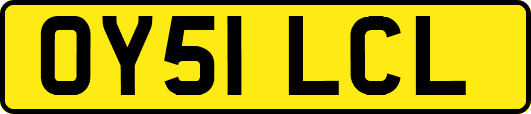 OY51 LCL